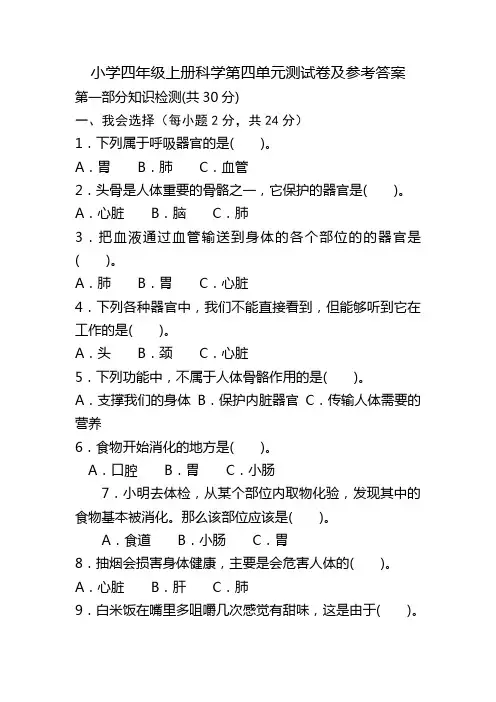 小学四年级上册科学第四单元测试卷及参考答案

第一部分知识检测(共 30 分)

一、我会选择（每小题 2 分，共 24 分）

1．下列属于呼吸器官的是(　　)。

A．胃　　B．肺　　C．血管

2．头骨是人体重要的骨骼之一，它保护的器官是(　　)。

A．心脏　　B．脑　　C．肺

3．把血液通过血管输送到身体的各个部位的的器官是(　　)。

A．肺　　B．胃　　C．心脏

4．下列各种器官中，我们不能直接看到，但能够听到它在工作的是(　　)。

A．头　　B．颈　　C．心脏

5．下列功能中，不属于人体骨骼作用的是(　　)。

A．支撑我们的身体　B．保护内脏器官　C．传输人体需要的营养

6．食物开始消化的地方是(　　)。

A．口腔　　B．胃　　C．小肠

7．小明去体检，从某个部位内取物化验，发现其中的食物基本被消化。那么该部位应该是(　　)。

A．食道　　B．小肠　　C．胃

8．抽烟会损害身体健康，主要是会危害人体的(　　)。

A．心脏　　B．肝　　C．肺

9．白米饭在嘴里多咀嚼几次感觉有甜味，这是由于(　　)。